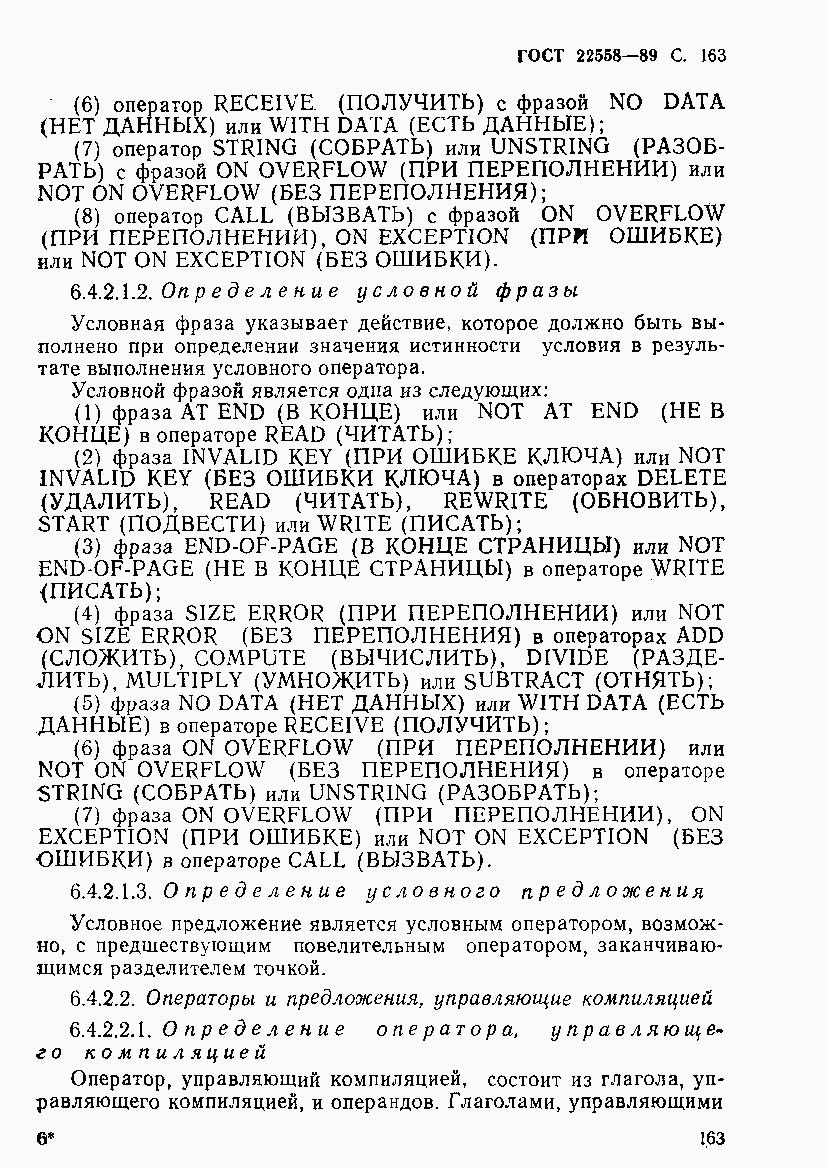 ГОСТ 22558—89 С. 163

(6) оператор RECEIVE (ПОЛУЧИТЬ) с фразой NO DATA (НЕТ ДАННЫХ) или WITH DATA (ЕСТЬ ДАННЫЕ);

(7) оператор STRING (СОБРАТЬ) или UNSTRING (РАЗОБРАТЬ) с фразой ON OVERFLOW (ПРИ ПЕРЕПОЛНЕНИИ) или NOT ON OVERFLOW (БЕЗ ПЕРЕПОЛНЕНИЯ);

(8) оператор CALL (ВЫЗВАТЬ) с фразой ON OVERFLOW (ПРИ ПЕРЕПОЛНЕНИИ), ON EXCEPTION (ПРИ ОШИБКЕ) или NOT ON EXCEPTION (БЕЗ ОШИБКИ).

6.4.2.1.2. Определение условной фразы

Условная фраза указывает действие, которое должно быть выполнено при определении значения истинности условия в результате выполнения условного оператора.

Условной фразой является одна из следующих:

(1) фраза AT END (В КОНЦЕ) или NOT AT END (НЕ В КОНЦЕ) в операторе READ (ЧИТАТЬ);

(2) фраза INVALID KEY (ПРИ ОШИБКЕ КЛЮЧА) или NOT INVALID KEY (БЕЗ ОШИБКИ КЛЮЧА) в операторах DELETE (УДАЛИТЬ), READ (ЧИТАТЬ), REWRITE (ОБНОВИТЬ), START (ПОДВЕСТИ) или WRITE (ПИСАТЬ);

(3) фраза END-OF-PAGE (В КОНЦЕ СТРАНИЦЫ) или NOT END-OF-PAGE (НЕ В КОНЦЕ СТРАНИЦЫ) в операторе WRITE (ПИСАТЬ);

(4) фраза SIZE ERROR (ПРИ ПЕРЕПОЛНЕНИИ) или NOT ON SIZE ERROR (БЕЗ ПЕРЕПОЛНЕНИЯ) в операторах ADD (СЛОЖИТЬ), COMPUTE (ВЫЧИСЛИТЬ), DIVIDE (РАЗДЕЛИТЬ), MULTIPLY (УМНОЖИТЬ) или SUBTRACT (ОТНЯТЬ);

(5) фраза NO DATA (НЕТ ДАННЫХ) или WITH DATA (ЕСТЬ ДАННЫЕ) в операторе RECEIVE (ПОЛУЧИТЬ);

(6) фраза ON OVERFLOW (ПРИ ПЕРЕПОЛНЕНИИ) или NOT ON OVERFLOW (БЕЗ ПЕРЕПОЛНЕНИЯ) в операторе STRING (СОБРАТЬ) или UNSTRING (РАЗОБРАТЬ);

(7) фраза ON OVERFLOW (ПРИ ПЕРЕПОЛНЕНИИ), ON EXCEPTION (ПРИ ОШИБКЕ) или NOT ON EXCEPTION (БЕЗ ОШИБКИ) в операторе CALL (ВЫЗВАТЬ).

6.4.2.1.3. Определение условного предложения

Условное предложение является условным оператором, возможно, с предшествующим повелительным оператором, заканчивающимся разделителем точкой.

6.4.2.2. Операторы и предложения, управляющие компиляцией

6.4.2.2.1. Определение оператора, управляющего компиляцией

Оператор, управляющий компиляцией, состоит из глагола, управляющего компиляцией, и операндов. Глаголами, управляющими

6*

163